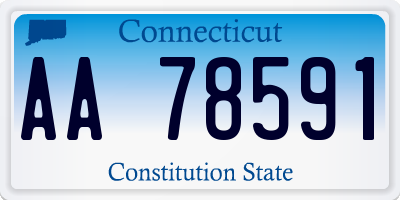 Connecticut

AA 78591

Constitution State